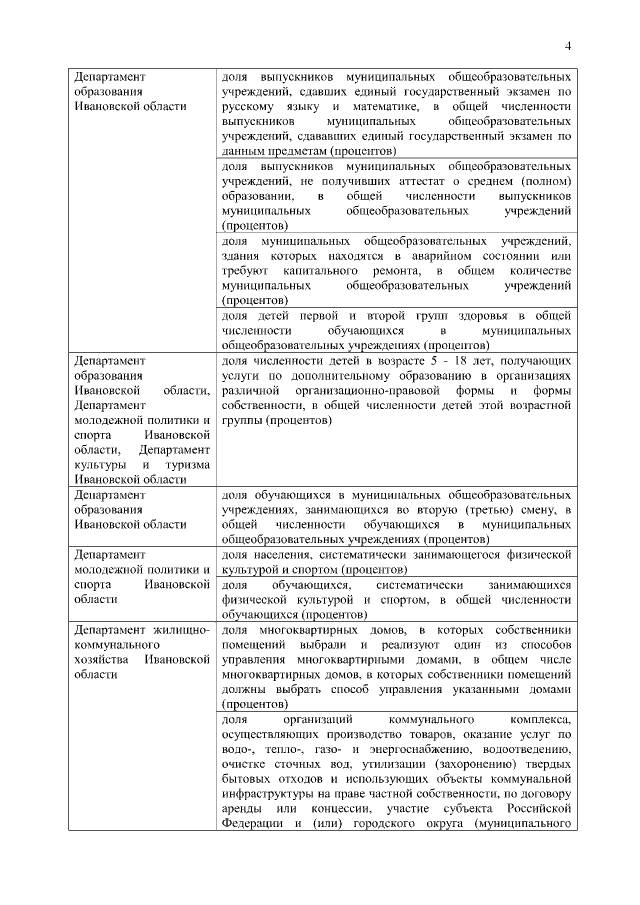 4

| | |
|---|---|
| Департамент образования Ивановской области | доля выпускников муниципальных общеобразовательных учреждений, сдавших единый государственный экзамен по русскому языку и математике, в общей численности выпускников муниципальных общеобразовательных учреждений, сдававших единый государственный экзамен по данным предметам (процентов) |
| | доля выпускников муниципальных общеобразовательных учреждений, не получивших аттестат о среднем (полном) образовании, в общей численности выпускников муниципальных общеобразовательных учреждений (процентов) |
| | доля муниципальных общеобразовательных учреждений, здания которых находятся в аварийном состоянии или требуют капитального ремонта, в общем количестве муниципальных общеобразовательных учреждений (процентов) |
| | доля детей первой и второй групп здоровья в общей численности обучающихся в муниципальных общеобразовательных учреждениях (процентов) |
| Департамент образования Ивановской области, Департамент молодежной политики и спорта Ивановской области, Департамент культуры и туризма Ивановской области | доля численности детей в возрасте 5 - 18 лет, получающих услуги по дополнительному образованию в организациях различной организационно-правовой формы и формы собственности, в общей численности детей этой возрастной группы (процентов) |
| Департамент образования Ивановской области | доля обучающихся в муниципальных общеобразовательных учреждениях, занимающихся во вторую (третью) смену, в общей численности обучающихся в муниципальных общеобразовательных учреждениях (процентов) |
| Департамент молодежной политики и спорта Ивановской области | доля населения, систематически занимающегося физической культурой и спортом (процентов) |
| | доля обучающихся, систематически занимающихся физической культурой и спортом, в общей численности обучающихся (процентов) |
| Департамент жилищно-коммунального хозяйства Ивановской области | доля многоквартирных домов, в которых собственники помещений выбрали и реализуют один из способов управления многоквартирными домами, в общем числе многоквартирных домов, в которых собственники помещений должны выбрать способ управления указанными домами (процентов) |
| | доля организаций коммунального комплекса, осуществляющих производство товаров, оказание услуг по водо-, тепло-, газо- и энергоснабжению, водоотведению, очистке сточных вод, утилизации (захоронению) твердых бытовых отходов и использующих объекты коммунальной инфраструктуры на праве частной собственности, по договору аренды или концессии, участие субъекта Российской Федерации и (или) городского округа (муниципального |